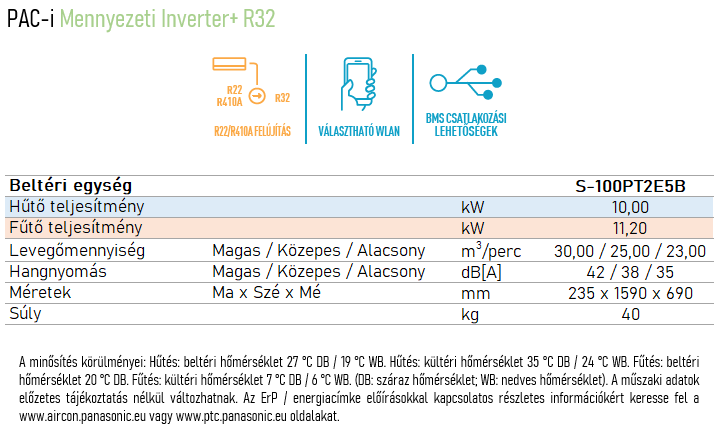 PAC-i Mennyezeti Inverter+ R32

R22 R410A R32

R22/R410A FELÚJÍTÁS

VÁLASZTHATÓ WLAN

BMS CSATLAKOZÁSI LEHETŐSÉGEK

| Beltéri egység | | | S-100PT2E5B |
|---|---|---|---|
| Hűtő teljesítmény | | kW | 10,00 |
| Fűtő teljesítmény | | kW | 11,20 |
| Levegőmennyiség | Magas / Közepes / Alacsony | $m^3$/perc | 30,00 / 25,00 / 23,00 |
| Hangnyomás | Magas / Közepes / Alacsony | dB[A] | 42 / 38 / 35 |
| Méretek | Ma x Szé x Mé | mm | 235 x 1590 x 690 |
| Súly | | kg | 40 |

A minősítés körülményei: Hűtés: beltéri hőmérséklet 27 °C DB / 19 °C WB. Hűtés: kültéri hőmérséklet 35 °C DB / 24 °C WB. Fűtés: beltéri hőmérséklet 20 °C DB. Fűtés: kültéri hőmérséklet 7 °C DB / 6 °C WB. (DB: száraz hőmérséklet; WB: nedves hőmérséklet). A műszaki adatok előzetes tájékoztatás nélkül változhatnak. Az ErP / energiacímke előírásokkal kapcsolatos részletes információkért keresse fel a www.aircon.panasonic.eu vagy www.ptc.panasonic.eu oldalakat.